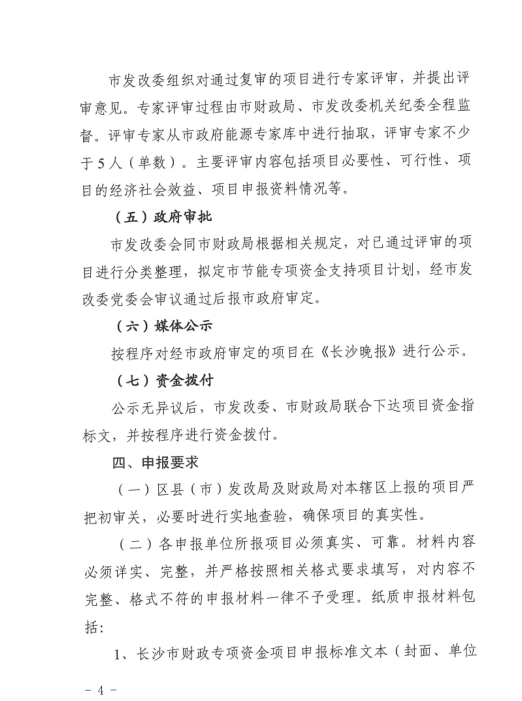 市发改委组织对通过复审的项目进行专家评审，并提出评审意见。专家评审过程由市财政局、市发改委机关纪委全程监督。评审专家从市政府能源专家库中进行抽取，评审专家不少于5人（单数）。主要评审内容包括项目必要性、可行性、项目的经济社会效益、项目申报资料情况等。

（五）政府审批

市发改委会同市财政局根据相关规定，对已通过评审的项目进行分类整理，拟定市节能专项资金支持项目计划，经市发改委党委会审议通过后报市政府审定。

（六）媒体公示

按程序对经市政府审定的项目在《长沙晚报》进行公示。

（七）资金拨付

公示无异议后，市发改委、市财政局联合下达项目资金指标文，并按程序进行资金拨付。

四、申报要求

（一）区县（市）发改局及财政局对本辖区上报的项目严把初审关，必要时进行实地查验，确保项目的真实性。

（二）各申报单位所报项目必须真实、可靠。材料内容必须详实、完整，并严格按照相关格式要求填写，对内容不完整、格式不符的申报材料一律不予受理。纸质申报材料包括：

1、长沙市财政专项资金项目申报标准文本（封面、单位

- 4 -